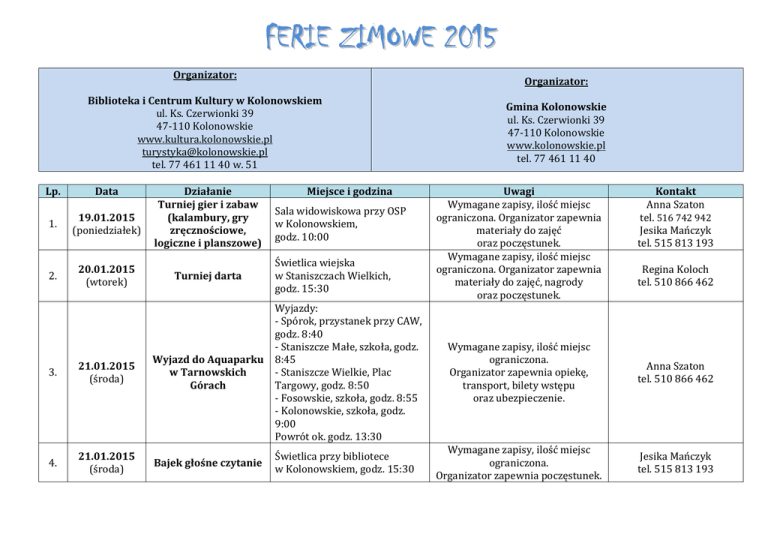 FERIE ZIMOWE 2015

Organizator:

Biblioteka i Centrum Kultury w Kolonowskiem
ul. Ks. Czerwionki 39
47-110 Kolonowskie
www.kultura.kolonowskie.pl
turystyka@kolonowskie.pl
tel. 77 461 11 40 w. 51

Organizator:

Gmina Kolonowskie
ul. Ks. Czerwionki 39
47-110 Kolonowskie
www.kolonowskie.pl
tel. 77 461 11 40

| Lp. | Data | Działanie | Miejsce i godzina | Uwagi | Kontakt |
|---|---|---|---|---|---|
| 1. | 19.01.2015 (poniedziałek) | Turniej gier i zabaw (kalambury, gry zręcznościowe, logiczne i planszowe) | Sala widowiskowa przy OSP w Kolonowskiem, godz. 10:00 | Wymagane zapisy, ilość miejsc ograniczona. Organizator zapewnia materiały do zajęć oraz poczęstunek. | Anna Szaton tel. 516 742 942 Jesika Mańczyk tel. 515 813 193 |
| 2. | 20.01.2015 (wtorek) | Turniej darta | Świetlica wiejska w Staniszczach Wielkich, godz. 15:30 | Wymagane zapisy, ilość miejsc ograniczona. Organizator zapewnia materiały do zajęć, nagrody oraz poczęstunek. | Regina Koloch tel. 510 866 462 |
| 3. | 21.01.2015 (środa) | Wyjazd do Aquaparku w Tarnowskich Górach | Wyjazdy: - Spórok, przystanek przy CAW, godz. 8:40 - Staniszcze Małe, szkoła, godz. 8:45 - Staniszcze Wielkie, Plac Targowy, godz. 8:50 - Fosowskie, szkoła, godz. 8:55 - Kolonowskie, szkoła, godz. 9:00 Powrót ok. godz. 13:30 | Wymagane zapisy, ilość miejsc ograniczona. Organizator zapewnia opiekę, transport, bilety wstępu oraz ubezpieczenie. | Anna Szaton tel. 510 866 462 |
| 4. | 21.01.2015 (środa) | Bajek głośne czytanie | Świetlica przy bibliotece w Kolonowskiem, godz. 15:30 | Wymagane zapisy, ilość miejsc ograniczona. Organizator zapewnia poczęstunek. | Jesika Mańczyk tel. 515 813 193 |